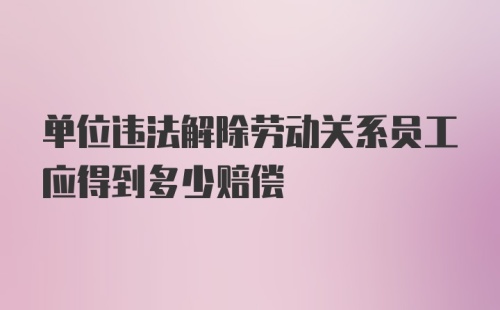 单位违法解除劳动关系员工应得到多少赔偿